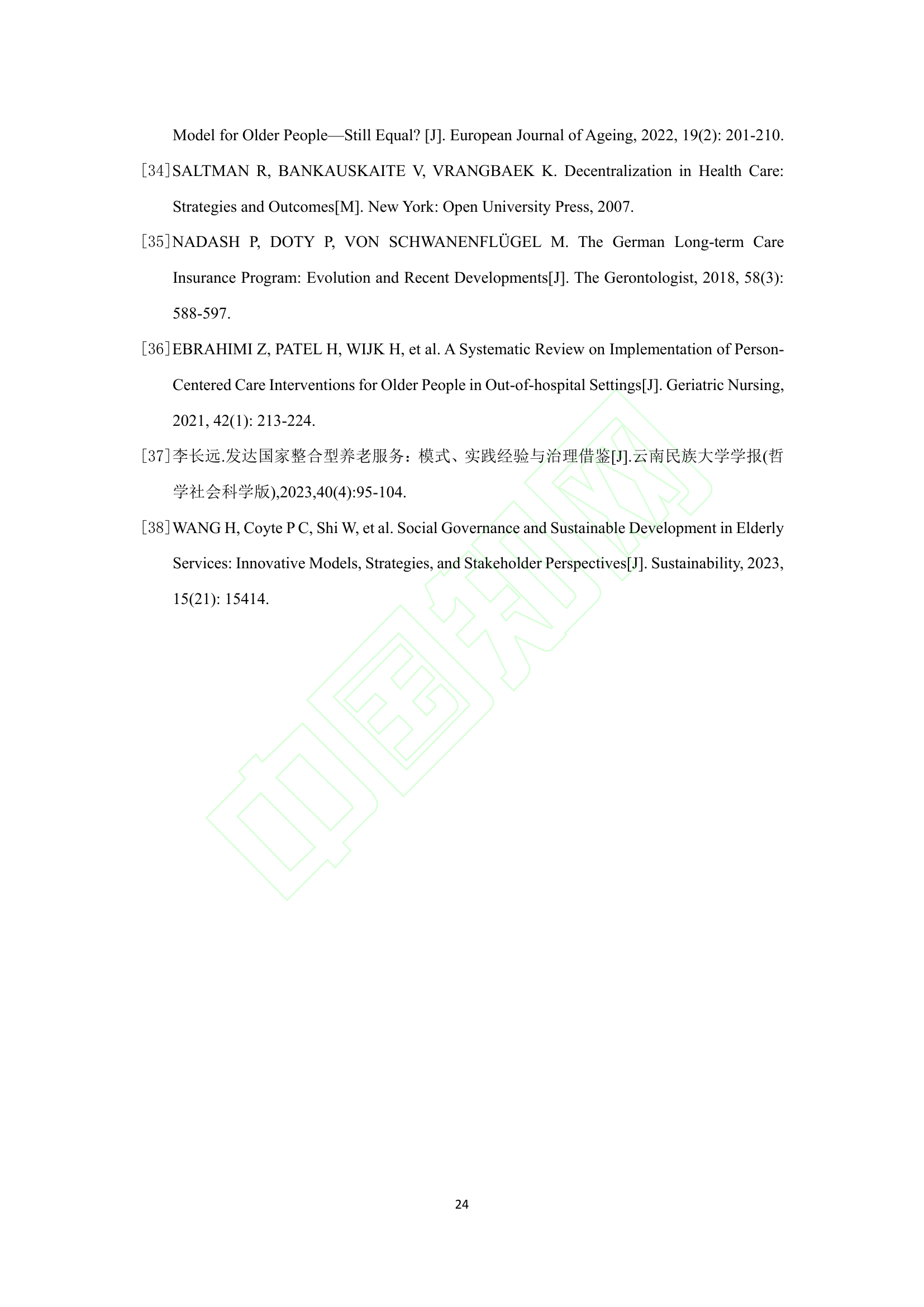 Model for Older People—Still Equal? [J]. European Journal of Ageing, 2022, 19(2): 201-210.

[34]SALTMAN R, BANKAUSKAITE V, VRANGBAEK K. Decentralization in Health Care: Strategies and Outcomes[M]. New York: Open University Press, 2007.

[35]NADASH P, DOTY P, VON SCHWANENFLÜGEL M. The German Long-term Care Insurance Program: Evolution and Recent Developments[J]. The Gerontologist, 2018, 58(3): 588-597.

[36]EBRAHIMI Z, PATEL H, WIJK H, et al. A Systematic Review on Implementation of Person-Centered Care Interventions for Older People in Out-of-hospital Settings[J]. Geriatric Nursing, 2021, 42(1): 213-224.

[37]李长远.发达国家整合型养老服务：模式、实践经验与治理借鉴[J].云南民族大学学报(哲学社会科学版),2023,40(4):95-104.

[38]WANG H, Coyte P C, Shi W, et al. Social Governance and Sustainable Development in Elderly Services: Innovative Models, Strategies, and Stakeholder Perspectives[J]. Sustainability, 2023, 15(21): 15414.

中国知网

24